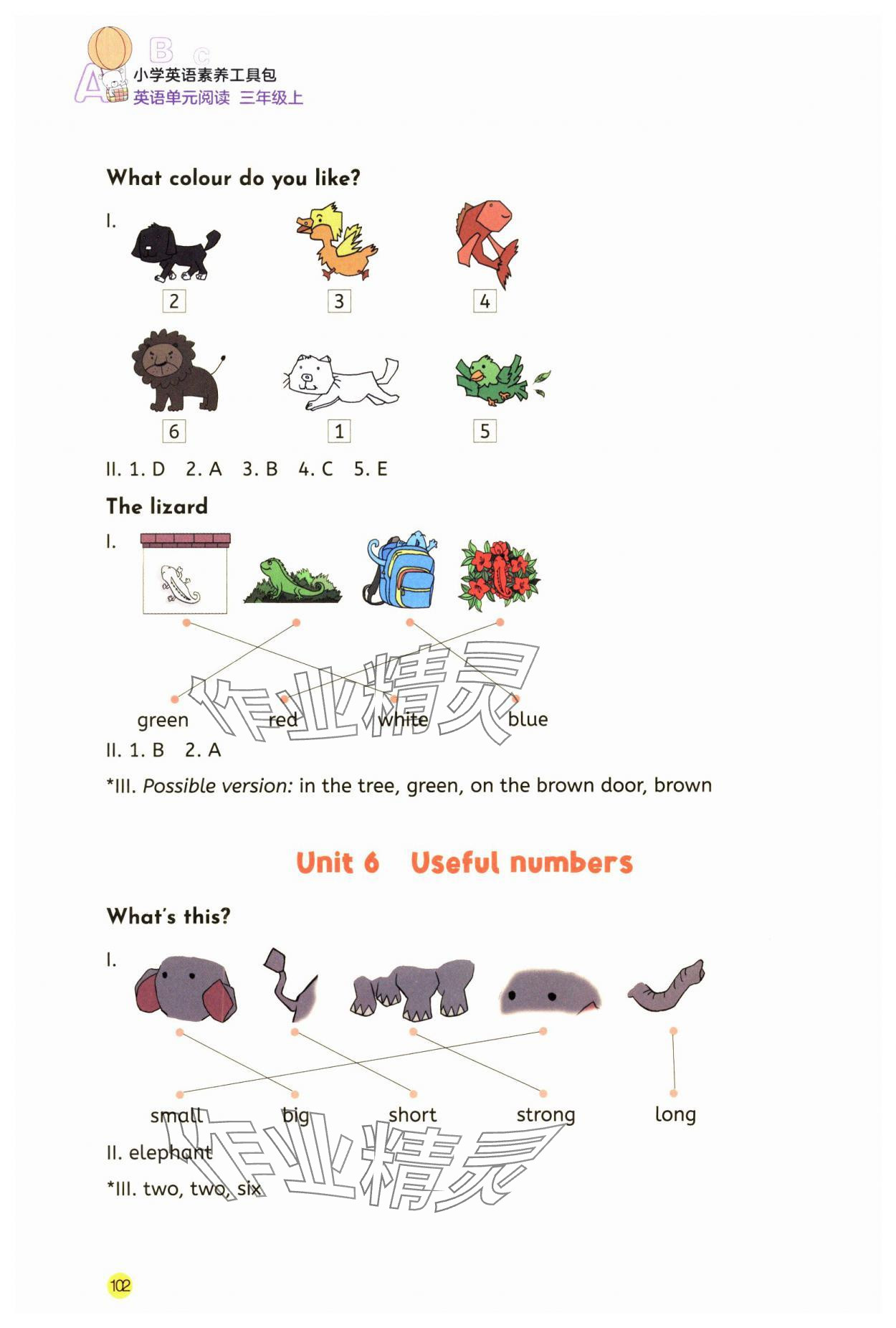 A B C
小学英语素养工具包
英语单元阅读 三年级上

What colour do you like?

I.

2 3 4

6 1 5

II. 1. D 2. A 3. B 4. C 5. E

The lizard

I.

green red white blue

II. 1. B 2. A

*III. Possible version: in the tree, green, on the brown door, brown

Unit 6 Useful numbers

What's this?

I.

small big short strong long

II. elephant

*III. two, two, six

102

作业精灵